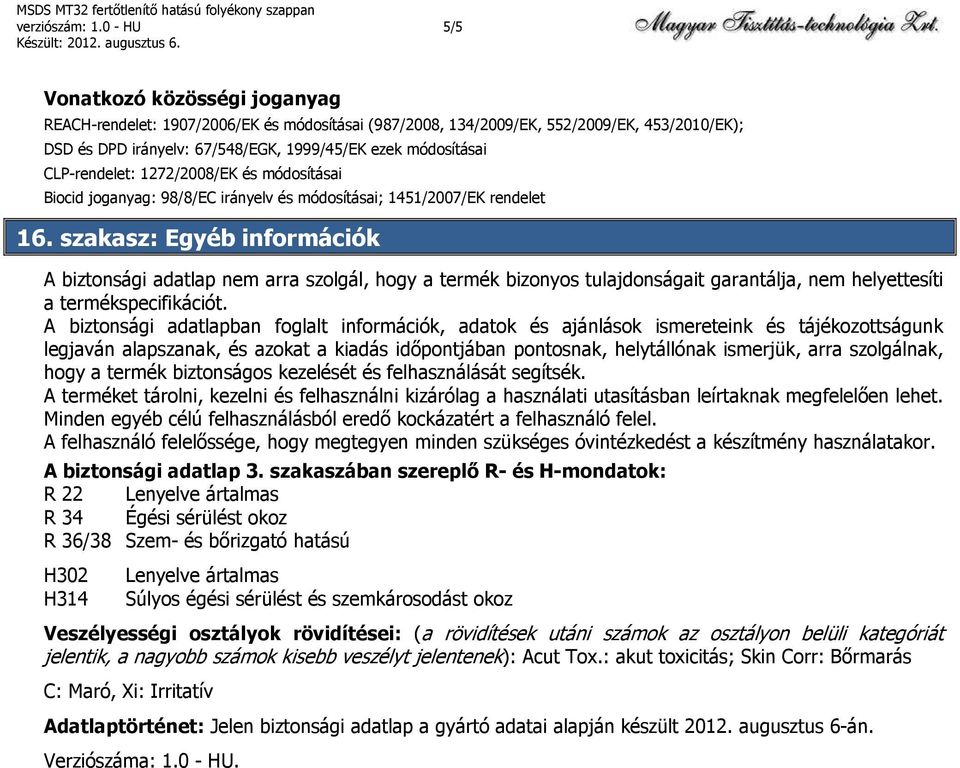 MSDS MT32 fertőtlenítő hatású folyékony szappan
verziószám: 1.0 - HU
Készült: 2012. augusztus 6.

5/5

Magyar Tisztítás-technológia Zrt.

Vonatkozó közösségi joganyag
REACH-rendelet: 1907/2006/EK és módosításai (987/2008, 134/2009/EK, 552/2009/EK, 453/2010/EK);
DSD és DPD irányelv: 67/548/EGK, 1999/45/EK ezek módosításai
CLP-rendelet: 1272/2008/EK és módosításai
Biocid joganyag: 98/8/EC irányelv és módosításai; 1451/2007/EK rendelet

16. szakasz: Egyéb információk

A biztonsági adatlap nem arra szolgál, hogy a termék bizonyos tulajdonságait garantálja, nem helyettesíti a termékspecifikációt.
A biztonsági adatlapban foglalt információk, adatok és ajánlások ismereteink és tájékozottságunk legjaván alapszanak, és azokat a kiadás időpontjában pontosnak, helytállónak ismerjük, arra szolgálnak, hogy a termék biztonságos kezelését és felhasználását segítsék.
A terméket tárolni, kezelni és felhasználni kizárólag a használati utasításban leírtaknak megfelelően lehet.
Minden egyéb célú felhasználásból eredő kockázatért a felhasználó felel.
A felhasználó felelőssége, hogy megtegyen minden szükséges óvintézkedést a készítmény használatakor.
A biztonsági adatlap 3. szakaszában szereplő R- és H-mondatok:
R 22 Lenyelve ártalmas
R 34 Égési sérülést okoz
R 36/38 Szem- és bőrizgató hatású

H302 Lenyelve ártalmas
H314 Súlyos égési sérülést és szemkárosodást okoz

Veszélyességi osztályok rövidítései: (a rövidítések utáni számok az osztályon belüli kategóriát jelentik, a nagyobb számok kisebb veszélyt jelentenek): Acut Tox.: akut toxicitás; Skin Corr: Bőrmarás

C: Maró, Xi: Irritatív

Adatlaptörténet: Jelen biztonsági adatlap a gyártó adatai alapján készült 2012. augusztus 6-án.

Verziószáma: 1.0 - HU.